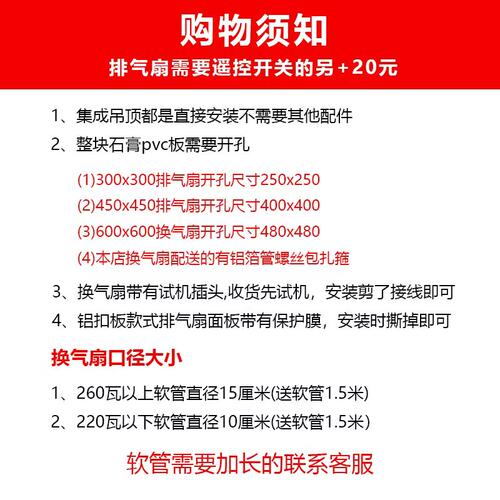 购物须知

排气扇需要遥控开关的另+20元

1、集成吊顶都是直接安装不需要其他配件

2、整块石膏pvc板需要开孔

(1)300x300排气扇开孔尺寸250x250

(2)450x450排气扇开孔尺寸400x400

(3)600x600换气扇开孔尺寸480x480

(4)本店换气扇配送的有铝箔管螺丝包扎箍

3、换气扇带有试机插头,收货先试机，安装剪了接线即可

4、铝扣板款式排气扇面板带有保护膜，安装时撕掉即可

换气扇口径大小

1、260瓦以上软管直径15厘米(送软管1.5米)

2、220瓦以下软管直径10厘米(送软管1.5米)

软管需要加长的联系客服